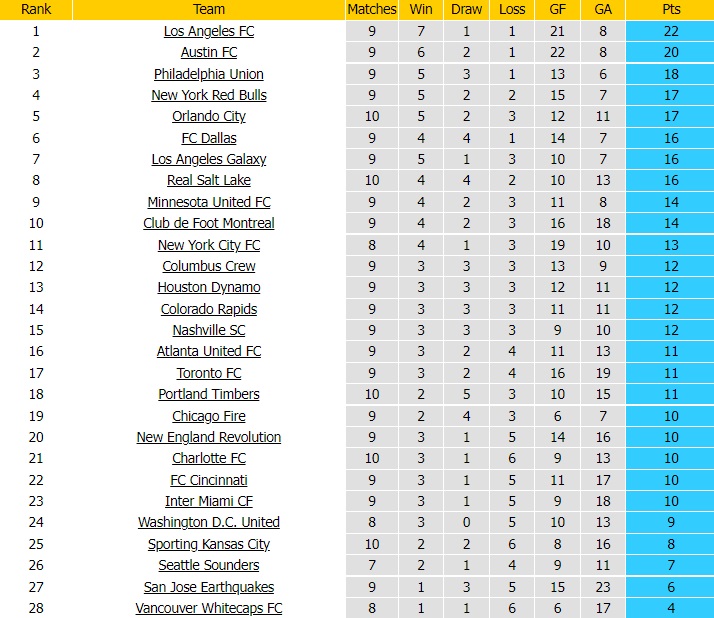 | Rank | Team | Matches | Win | Draw | Loss | GF | GA | Pts |
|---|---|---|---|---|---|---|---|---|
| 1 | Los Angeles FC | 9 | 7 | 1 | 1 | 21 | 8 | 22 |
| 2 | Austin FC | 9 | 6 | 2 | 1 | 22 | 8 | 20 |
| 3 | Philadelphia Union | 9 | 5 | 3 | 1 | 13 | 6 | 18 |
| 4 | New York Red Bulls | 9 | 5 | 2 | 2 | 15 | 7 | 17 |
| 5 | Orlando City | 10 | 5 | 2 | 3 | 12 | 11 | 17 |
| 6 | FC Dallas | 9 | 4 | 4 | 1 | 14 | 7 | 16 |
| 7 | Los Angeles Galaxy | 9 | 5 | 1 | 3 | 10 | 7 | 16 |
| 8 | Real Salt Lake | 10 | 4 | 4 | 2 | 10 | 13 | 16 |
| 9 | Minnesota United FC | 9 | 4 | 2 | 3 | 11 | 8 | 14 |
| 10 | Club de Foot Montreal | 9 | 4 | 2 | 3 | 16 | 18 | 14 |
| 11 | New York City FC | 8 | 4 | 1 | 3 | 19 | 10 | 13 |
| 12 | Columbus Crew | 9 | 3 | 3 | 3 | 13 | 9 | 12 |
| 13 | Houston Dynamo | 9 | 3 | 3 | 3 | 12 | 11 | 12 |
| 14 | Colorado Rapids | 9 | 3 | 3 | 3 | 11 | 11 | 12 |
| 15 | Nashville SC | 9 | 3 | 3 | 3 | 9 | 10 | 12 |
| 16 | Atlanta United FC | 9 | 3 | 2 | 4 | 11 | 13 | 11 |
| 17 | Toronto FC | 9 | 3 | 2 | 4 | 16 | 19 | 11 |
| 18 | Portland Timbers | 10 | 2 | 5 | 3 | 10 | 15 | 11 |
| 19 | Chicago Fire | 9 | 2 | 4 | 3 | 6 | 7 | 10 |
| 20 | New England Revolution | 9 | 3 | 1 | 5 | 14 | 16 | 10 |
| 21 | Charlotte FC | 10 | 3 | 1 | 6 | 9 | 13 | 10 |
| 22 | FC Cincinnati | 9 | 3 | 1 | 5 | 11 | 17 | 10 |
| 23 | Inter Miami CF | 9 | 3 | 1 | 5 | 9 | 18 | 10 |
| 24 | Washington D.C. United | 8 | 3 | 0 | 5 | 10 | 13 | 9 |
| 25 | Sporting Kansas City | 10 | 2 | 2 | 6 | 8 | 16 | 8 |
| 26 | Seattle Sounders | 7 | 2 | 1 | 4 | 9 | 11 | 7 |
| 27 | San Jose Earthquakes | 9 | 1 | 3 | 5 | 15 | 23 | 6 |
| 28 | Vancouver Whitecaps FC | 8 | 1 | 1 | 6 | 6 | 17 | 4 |